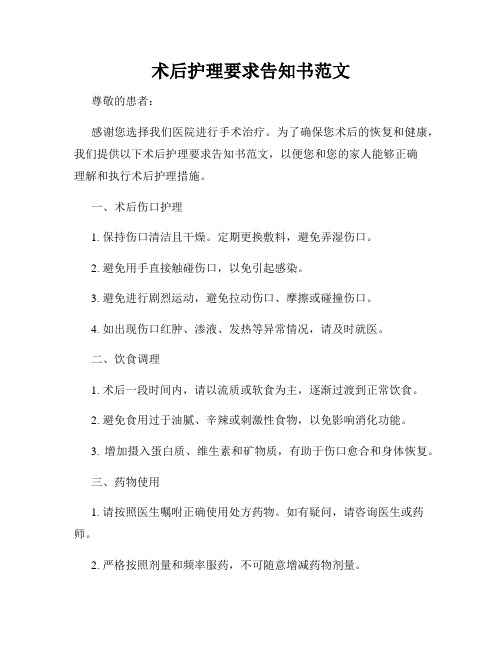 术后护理要求告知书范文

尊敬的患者：

感谢您选择我们医院进行手术治疗。为了确保您术后的恢复和健康，我们提供以下术后护理要求告知书范文，以便您和您的家人能够正确理解和执行术后护理措施。

一、术后伤口护理

1. 保持伤口清洁且干燥。定期更换敷料，避免弄湿伤口。

2. 避免用手直接触碰伤口，以免引起感染。

3. 避免进行剧烈运动，避免拉动伤口、摩擦或碰撞伤口。

4. 如出现伤口红肿、渗液、发热等异常情况，请及时就医。

二、饮食调理

1. 术后一段时间内，请以流质或软食为主，逐渐过渡到正常饮食。

2. 避免食用过于油腻、辛辣或刺激性食物，以免影响消化功能。

3. 增加摄入蛋白质、维生素和矿物质，有助于伤口愈合和身体恢复。

三、药物使用

1. 请按照医生嘱咐正确使用处方药物。如有疑问，请咨询医生或药师。

2. 严格按照剂量和频率服药，不可随意增减药物剂量。